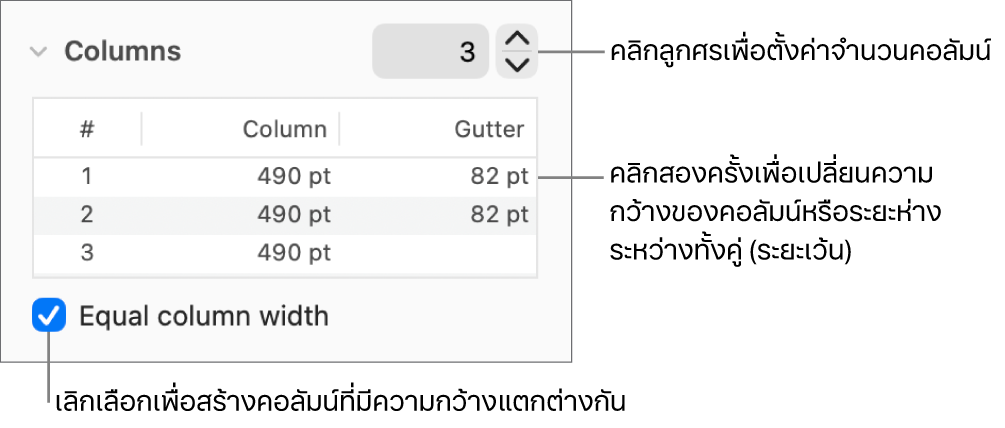 Columns

3

คลิกลูกศรเพื่อตั้งค่าจำนวนคอลัมน์

| # | Column | Gutter |
|---|---|---|
| 1 | 490 pt | 82 pt |
| 2 | 490 pt | 82 pt |
| 3 | 490 pt | |

คลิกสองครั้งเพื่อเปลี่ยนความกว้างของคอลัมน์หรือระยะห่างระหว่างทั้งคู่ (ระยะเว้น)

Equal column width

เลิกเลือกเพื่อสร้างคอลัมน์ที่มีความกว้างแตกต่างกัน